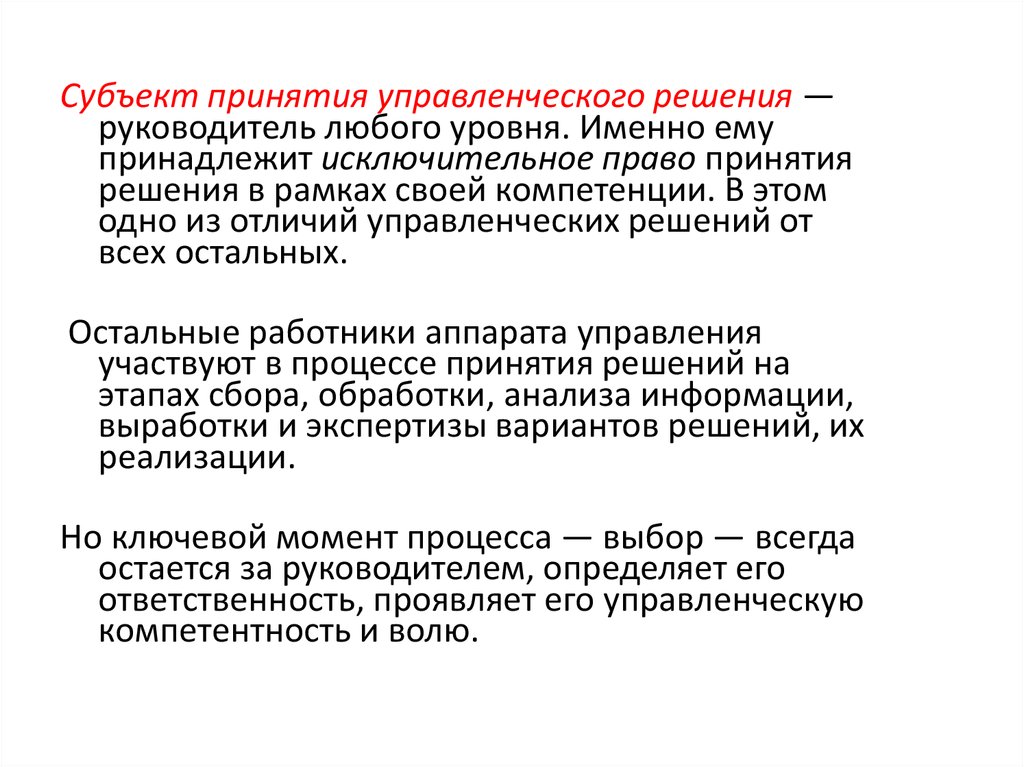 Субъект принятия управленческого решения — руководитель любого уровня. Именно ему принадлежит исключительное право принятия решения в рамках своей компетенции. В этом одно из отличий управленческих решений от всех остальных.

Остальные работники аппарата управления участвуют в процессе принятия решений на этапах сбора, обработки, анализа информации, выработки и экспертизы вариантов решений, их реализации.

Но ключевой момент процесса — выбор — всегда остается за руководителем, определяет его ответственность, проявляет его управленческую компетентность и волю.